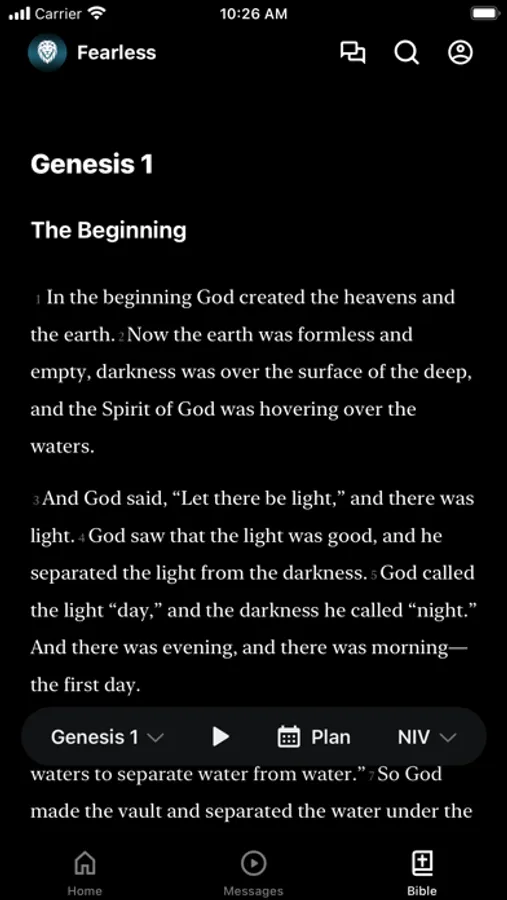 Carrier 10:26 AM

Fearless

Genesis 1

The Beginning

1 In the beginning God created the heavens and the earth. 2 Now the earth was formless and empty, darkness was over the surface of the deep, and the Spirit of God was hovering over the waters.

3 And God said, “Let there be light,” and there was light. 4 God saw that the light was good, and he separated the light from the darkness. 5 God called the light “day,” and the darkness he called “night.” And there was evening, and there was morning—the first day.

Genesis 1 Plan NIV

waters to separate water from water.” 7 So God made the vault and separated the water under the

Home Messages Bible